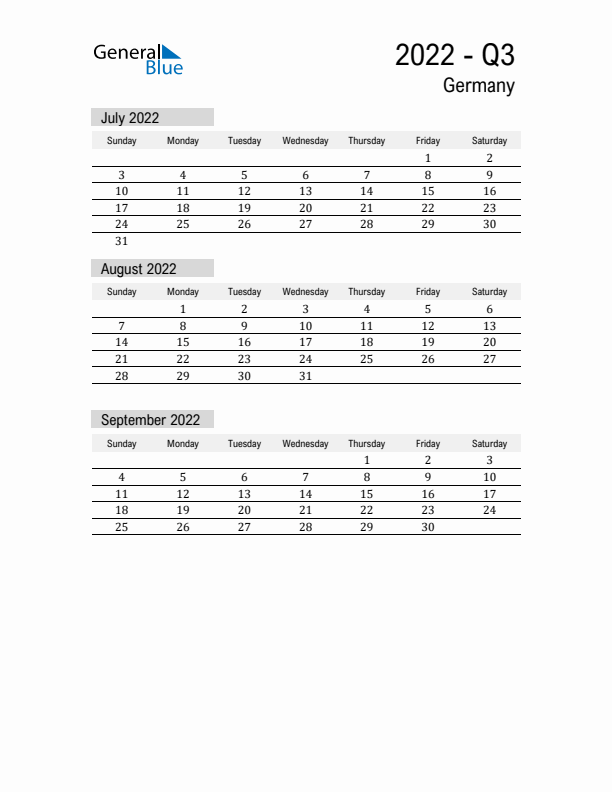 General Blue

2022 - Q3

Germany

July 2022

| Sunday | Monday | Tuesday | Wednesday | Thursday | Friday | Saturday |
|---|---|---|---|---|---|---|
| | | | | | 1 | 2 |
| 3 | 4 | 5 | 6 | 7 | 8 | 9 |
| 10 | 11 | 12 | 13 | 14 | 15 | 16 |
| 17 | 18 | 19 | 20 | 21 | 22 | 23 |
| 24 | 25 | 26 | 27 | 28 | 29 | 30 |
| 31 | | | | | | |

August 2022

| Sunday | Monday | Tuesday | Wednesday | Thursday | Friday | Saturday |
|---|---|---|---|---|---|---|
| | 1 | 2 | 3 | 4 | 5 | 6 |
| 7 | 8 | 9 | 10 | 11 | 12 | 13 |
| 14 | 15 | 16 | 17 | 18 | 19 | 20 |
| 21 | 22 | 23 | 24 | 25 | 26 | 27 |
| 28 | 29 | 30 | 31 | | | |

September 2022

| Sunday | Monday | Tuesday | Wednesday | Thursday | Friday | Saturday |
|---|---|---|---|---|---|---|
| | | | | 1 | 2 | 3 |
| 4 | 5 | 6 | 7 | 8 | 9 | 10 |
| 11 | 12 | 13 | 14 | 15 | 16 | 17 |
| 18 | 19 | 20 | 21 | 22 | 23 | 24 |
| 25 | 26 | 27 | 28 | 29 | 30 | |